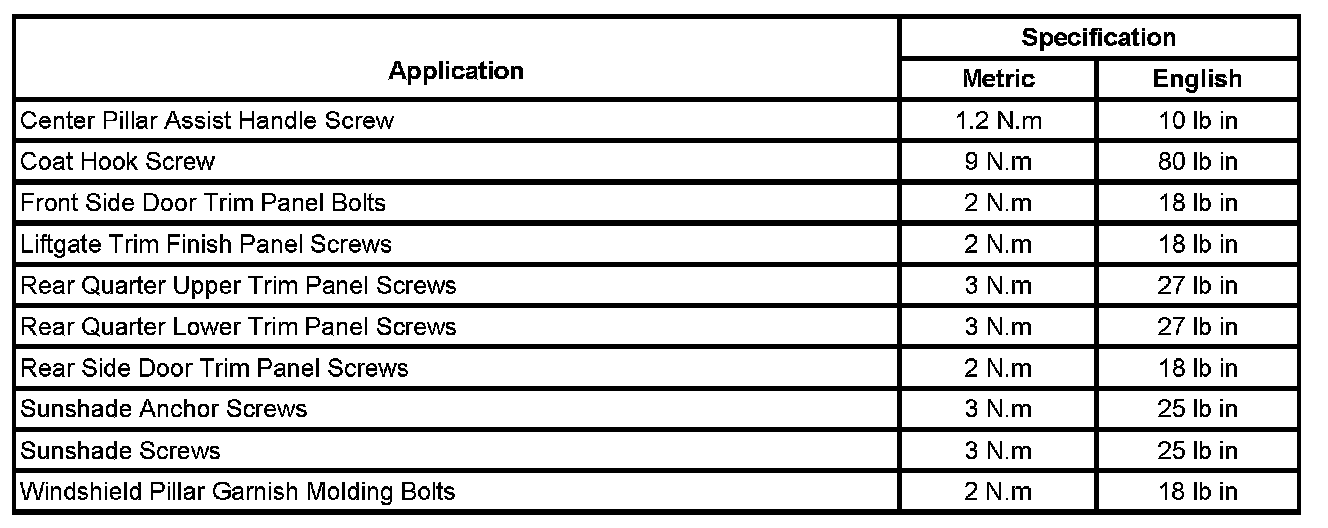 | Application | Specification | |
|---|---|---|
| | Metric | English |
| Center Pillar Assist Handle Screw | 1.2 N.m | 10 lb in |
| Coat Hook Screw | 9 N.m | 80 lb in |
| Front Side Door Trim Panel Bolts | 2 N.m | 18 lb in |
| Liftgate Trim Finish Panel Screws | 2 N.m | 18 lb in |
| Rear Quarter Upper Trim Panel Screws | 3 N.m | 27 lb in |
| Rear Quarter Lower Trim Panel Screws | 3 N.m | 27 lb in |
| Rear Side Door Trim Panel Screws | 2 N.m | 18 lb in |
| Sunshade Anchor Screws | 3 N.m | 25 lb in |
| Sunshade Screws | 3 N.m | 25 lb in |
| Windshield Pillar Garnish Molding Bolts | 2 N.m | 18 lb in |